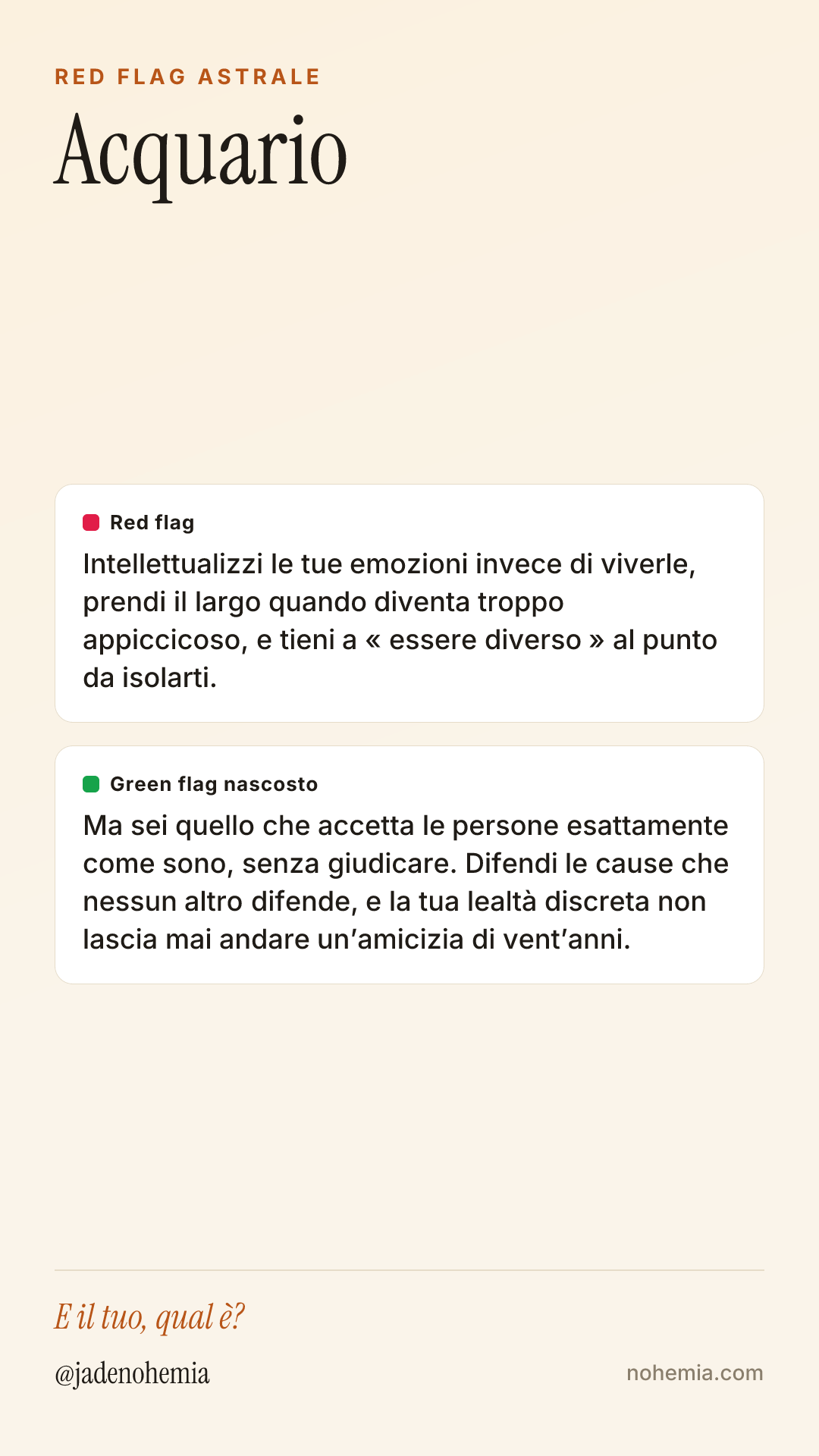 RED FLAG ASTRALE

Acquario

Red flag

Intellettualizzi le tue emozioni invece di viverle, prendi il largo quando diventa troppo appiccicoso, e tieni a « essere diverso » al punto da isolarti.

Green flag nascosto

Ma sei quello che accetta le persone esattamente come sono, senza giudicare. Difendi le cause che nessun altro difende, e la tua lealtà discreta non lascia mai andare un'amicizia di vent'anni.

E il tuo, qual è?

@jadenohemia

nohemia.com